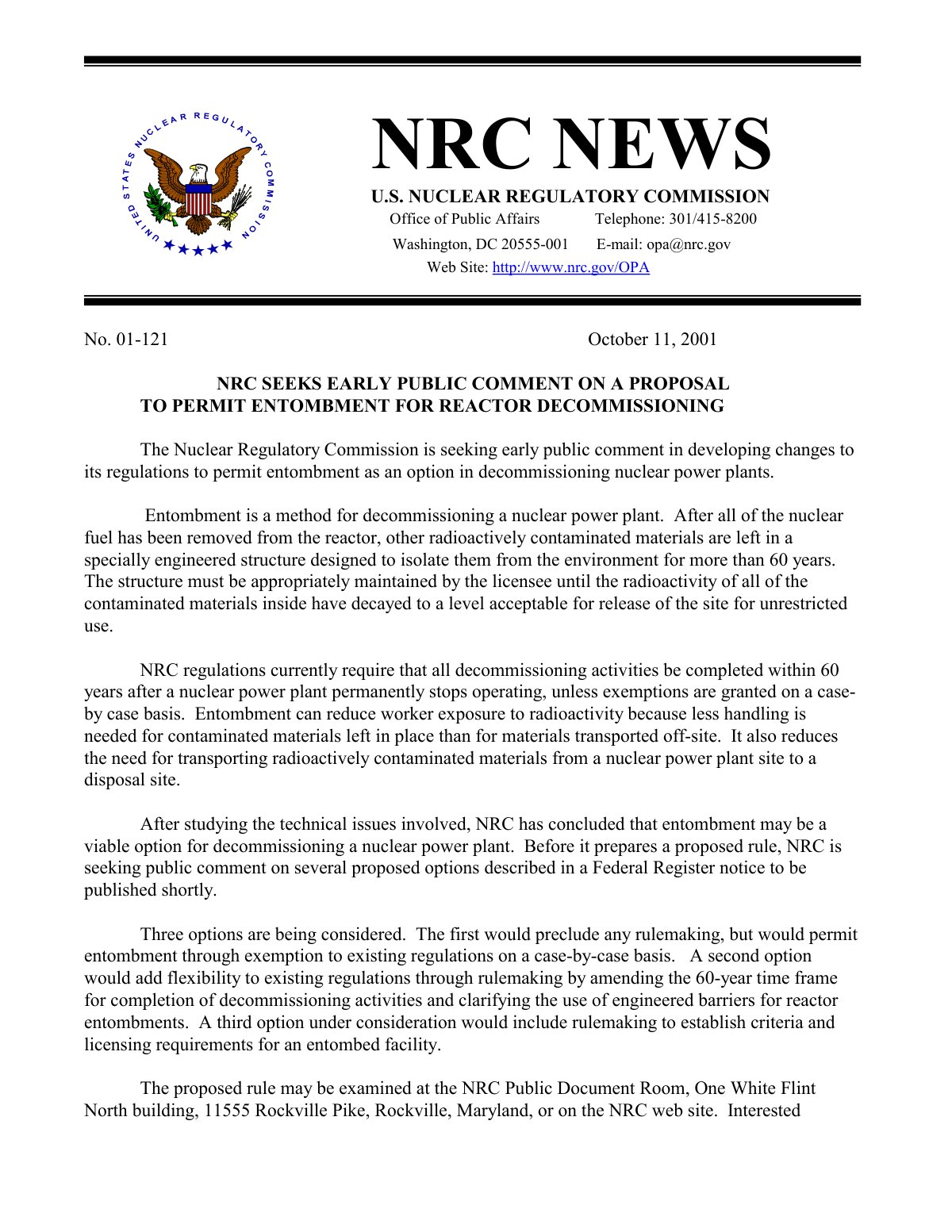 UNITED STATES NUCLEAR REGULATORY COMMISSION

NRC NEWS

U.S. NUCLEAR REGULATORY COMMISSION

Office of Public Affairs Telephone: 301/415-8200

Washington, DC 20555-001 E-mail: opa@nrc.gov

Web Site: http://www.nrc.gov/OPA

No. 01-121 October 11, 2001

NRC SEEKS EARLY PUBLIC COMMENT ON A PROPOSAL
TO PERMIT ENTOMBMENT FOR REACTOR DECOMMISSIONING

The Nuclear Regulatory Commission is seeking early public comment in developing changes to its regulations to permit entombment as an option in decommissioning nuclear power plants.

Entombment is a method for decommissioning a nuclear power plant. After all of the nuclear fuel has been removed from the reactor, other radioactively contaminated materials are left in a specially engineered structure designed to isolate them from the environment for more than 60 years. The structure must be appropriately maintained by the licensee until the radioactivity of all of the contaminated materials inside have decayed to a level acceptable for release of the site for unrestricted use.

NRC regulations currently require that all decommissioning activities be completed within 60 years after a nuclear power plant permanently stops operating, unless exemptions are granted on a case-by case basis. Entombment can reduce worker exposure to radioactivity because less handling is needed for contaminated materials left in place than for materials transported off-site. It also reduces the need for transporting radioactively contaminated materials from a nuclear power plant site to a disposal site.

After studying the technical issues involved, NRC has concluded that entombment may be a viable option for decommissioning a nuclear power plant. Before it prepares a proposed rule, NRC is seeking public comment on several proposed options described in a Federal Register notice to be published shortly.

Three options are being considered. The first would preclude any rulemaking, but would permit entombment through exemption to existing regulations on a case-by-case basis. A second option would add flexibility to existing regulations through rulemaking by amending the 60-year time frame for completion of decommissioning activities and clarifying the use of engineered barriers for reactor entombments. A third option under consideration would include rulemaking to establish criteria and licensing requirements for an entombed facility.

The proposed rule may be examined at the NRC Public Document Room, One White Flint North building, 11555 Rockville Pike, Rockville, Maryland, or on the NRC web site. Interested